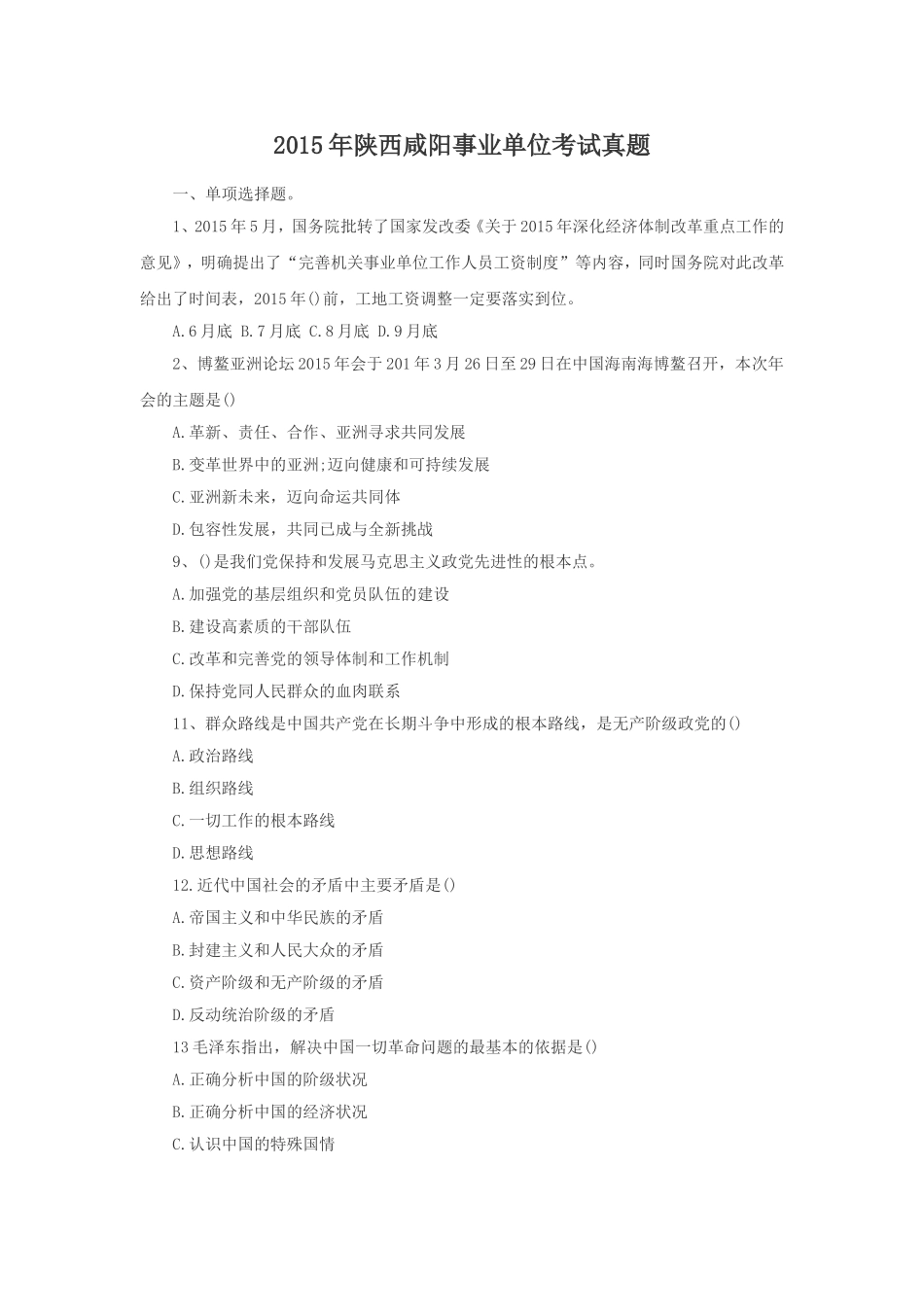 2015年陕西咸阳事业单位考试真题

一、单项选择题。

1、2015年5月，国务院批转了国家发改委《关于2015年深化经济体制改革重点工作的意见》，明确提出了“完善机关事业单位工作人员工资制度”等内容，同时国务院对此改革给出了时间表，2015年()前，工地工资调整一定要落实到位。

A.6月底 B.7月底 C.8月底 D.9月底

2、博鳌亚洲论坛2015年会于201年3月26日至29日在中国海南海博鳌召开，本次年会的主题是()

A.革新、责任、合作、亚洲寻求共同发展

B.变革世界中的亚洲;迈向健康和可持续发展

C.亚洲新未来，迈向命运共同体

D.包容性发展，共同已成与全新挑战

9、()是我们党保持和发展马克思主义政党先进性的根本点。

A.加强党的基层组织和党员队伍的建设

B.建设高素质的干部队伍

C.改革和完善党的领导体制和工作机制

D.保持党同人民群众的血肉联系

11、群众路线是中国共产党在长期斗争中形成的根本路线，是无产阶级政党的()

A.政治路线

B.组织路线

C.一切工作的根本路线

D.思想路线

12.近代中国社会的矛盾中主要矛盾是()

A.帝国主义和中华民族的矛盾

B.封建主义和人民大众的矛盾

C.资产阶级和无产阶级的矛盾

D.反动统治阶级的矛盾

13毛泽东指出，解决中国一切革命问题的最基本的依据是()

A.正确分析中国的阶级状况

B.正确分析中国的经济状况

C.认识中国的特殊国情